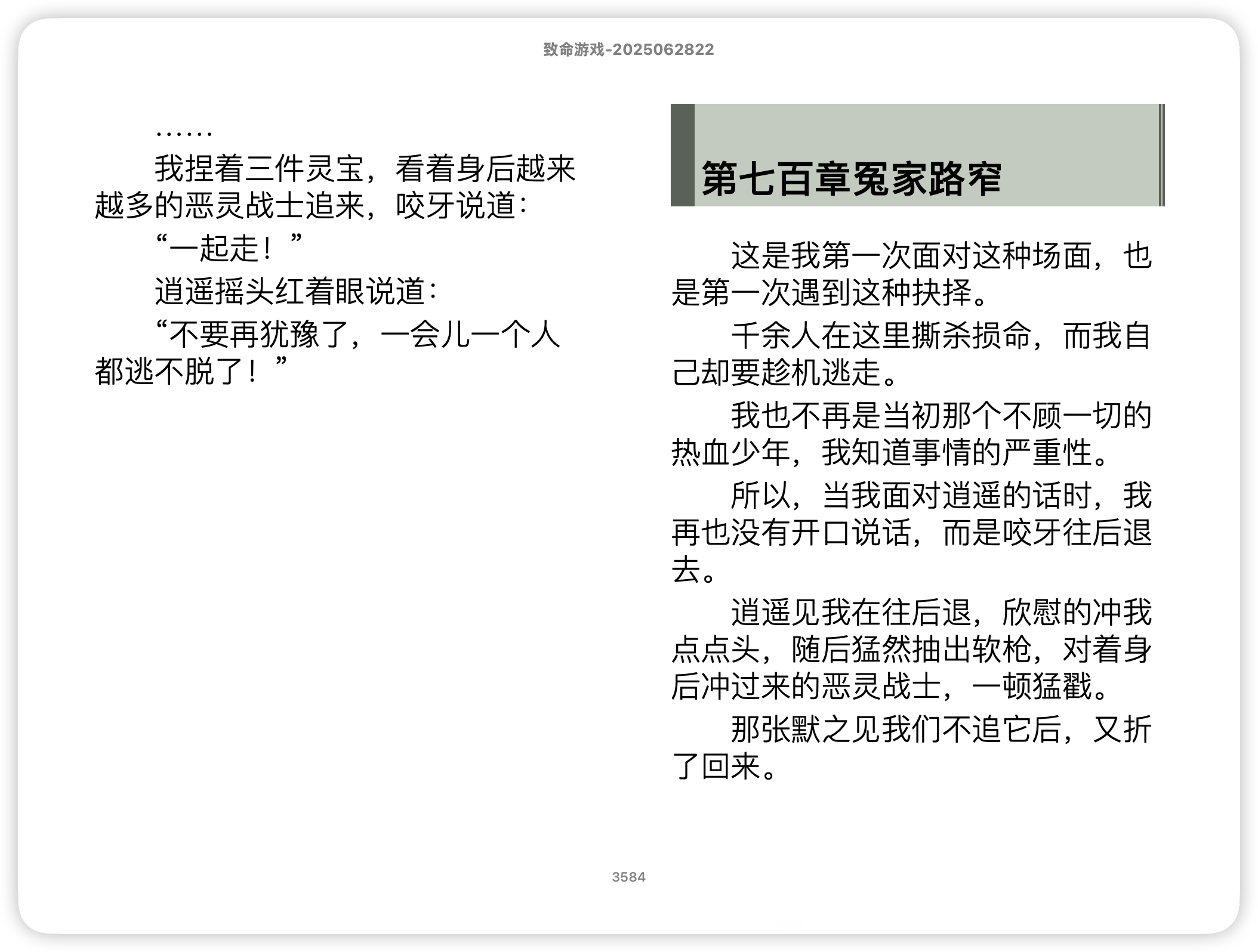 致命游戏-2025062822

……

我捏着三件灵宝，看着身后越来越多的恶灵战士追来，咬牙说道：

“一起走！”

逍遥摇头红着眼说道：

“不要再犹豫了，一会儿一个人都逃不脱了！”

第七百章冤家路窄

这是我第一次面对这种场面，也是第一次遇到这种抉择。

千余人在这里撕杀损命，而我自己却要趁机逃走。

我也不再是当初那个不顾一切的热血少年，我知道事情的严重性。

所以，当我面对逍遥的话时，我再也没有开口说话，而是咬牙往后退去。

逍遥见我在往后退，欣慰的冲我点点头，随后猛然抽出软枪，对着身后冲过来的恶灵战士，一顿猛戳。

那张默之见我们不追它后，又折了回来。

3584